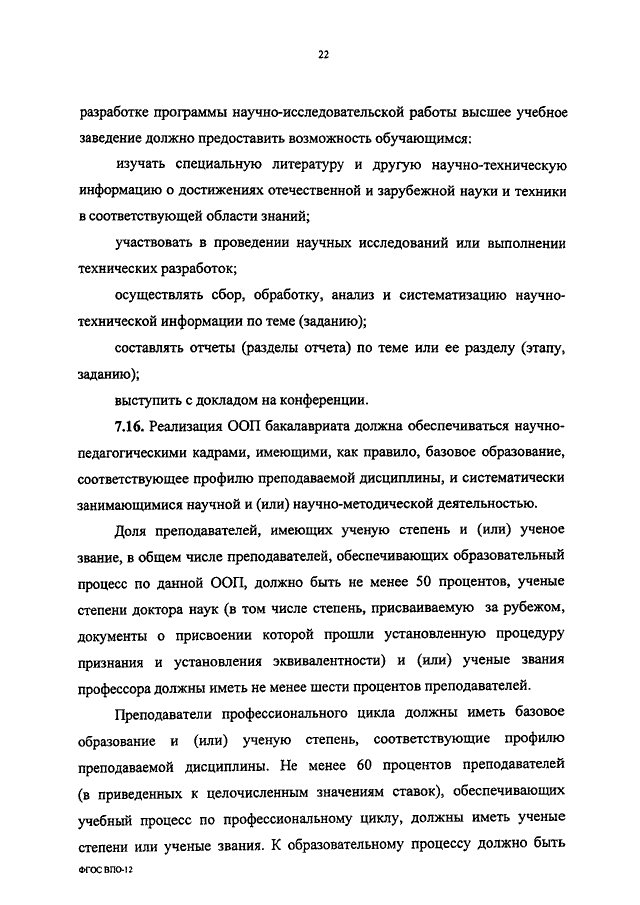 22

разработке программы научно-исследовательской работы высшее учебное заведение должно предоставить возможность обучающимся:

изучать специальную литературу и другую научно-техническую информацию о достижениях отечественной и зарубежной науки и техники в соответствующей области знаний;

участвовать в проведении научных исследований или выполнении технических разработок;

осуществлять сбор, обработку, анализ и систематизацию научно-технической информации по теме (заданию);

составлять отчеты (разделы отчета) по теме или ее разделу (этапу, заданию);

выступить с докладом на конференции.

7.16. Реализация ООП бакалавриата должна обеспечиваться научно-педагогическими кадрами, имеющими, как правило, базовое образование, соответствующее профилю преподаваемой дисциплины, и систематически занимающимися научной и (или) научно-методической деятельностью.

Доля преподавателей, имеющих ученую степень и (или) ученое звание, в общем числе преподавателей, обеспечивающих образовательный процесс по данной ООП, должно быть не менее 50 процентов, ученые степени доктора наук (в том числе степень, присваиваемую за рубежом, документы о присвоении которой прошли установленную процедуру признания и установления эквивалентности) и (или) ученые звания профессора должны иметь не менее шести процентов преподавателей.

Преподаватели профессионального цикла должны иметь базовое образование и (или) ученую степень, соответствующие профилю преподаваемой дисциплины. Не менее 60 процентов преподавателей (в приведенных к целочисленным значениям ставок), обеспечивающих учебный процесс по профессиональному циклу, должны иметь ученые степени или ученые звания. К образовательному процессу должно быть

ФГОС ВПО-12